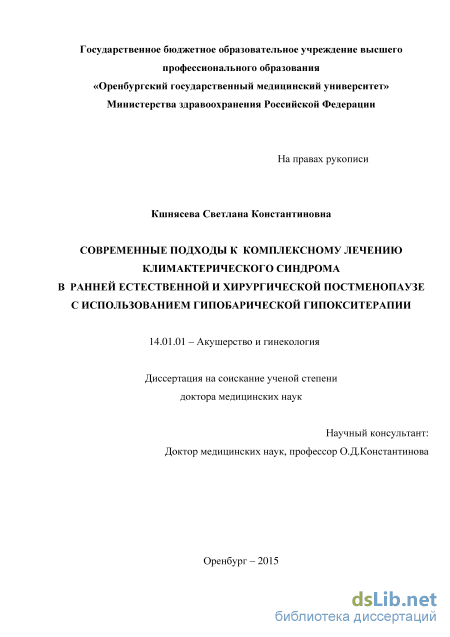 Государственное бюджетное образовательное учреждение высшего профессионального образования
«Оренбургский государственный медицинский университет»
Министерства здравоохранения Российской Федерации

На правах рукописи

Кшнясева Светлана Константиновна

СОВРЕМЕННЫЕ ПОДХОДЫ К КОМПЛЕКСНОМУ ЛЕЧЕНИЮ КЛИМАКТЕРИЧЕСКОГО СИНДРОМА
В РАННЕЙ ЕСТЕСТВЕННОЙ И ХИРУРГИЧЕСКОЙ ПОСТМЕНОПАУЗЕ
С ИСПОЛЬЗОВАНИЕМ ГИПОБАРИЧЕСКОЙ ГИПОКСИТЕРАПИИ

14.01.01 – Акушерство и гинекология

Диссертация на соискание ученой степени
доктора медицинских наук

Научный консультант:
Доктор медицинских наук, профессор О.Д.Константинова

Оренбург – 2015

dsLib.net
библиотека диссертаций